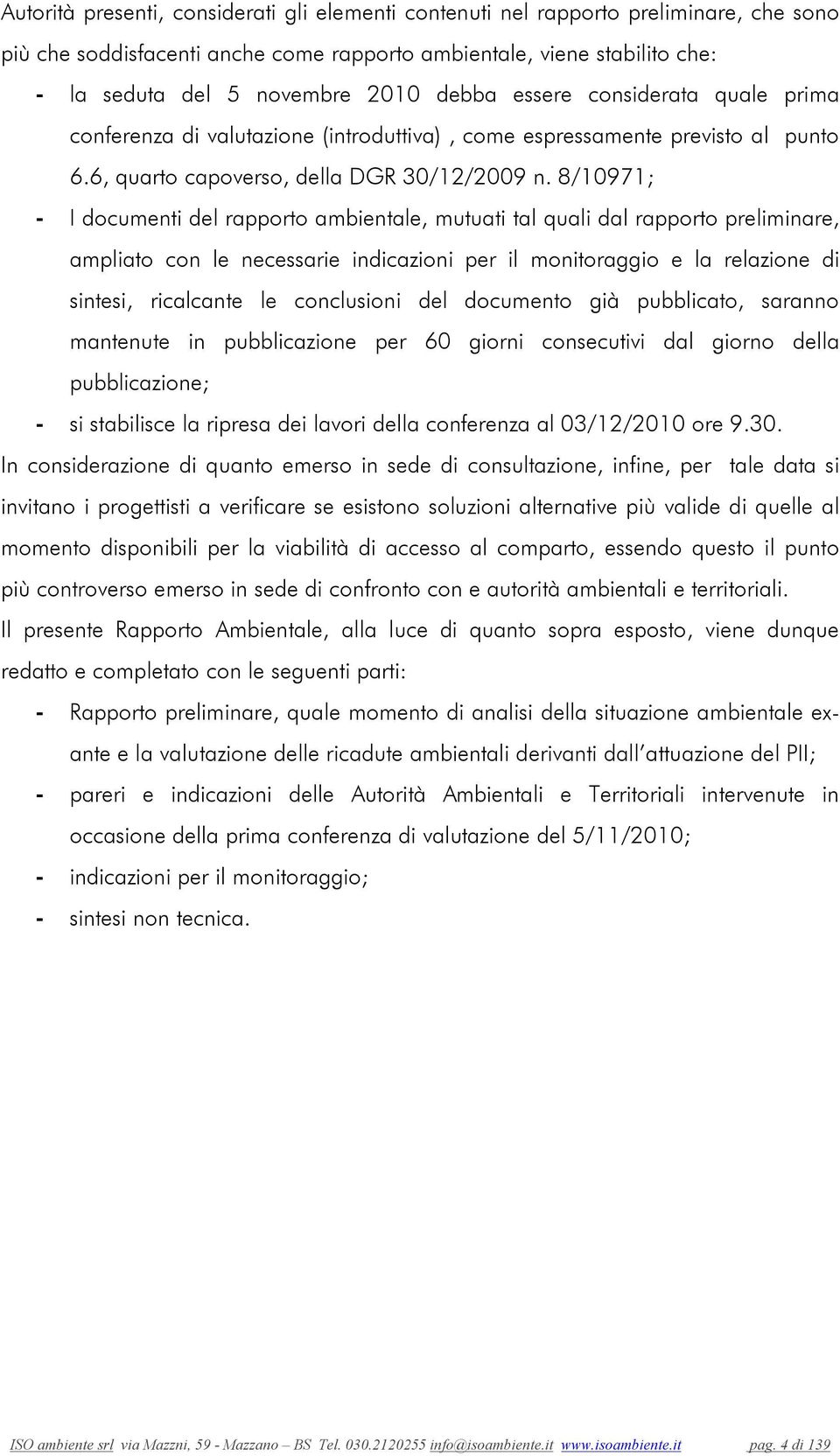 Autorità presenti, considerati gli elementi contenuti nel rapporto preliminare, che sono più che soddisfacenti anche come rapporto ambientale, viene stabilito che:

- la seduta del 5 novembre 2010 debba essere considerata quale prima conferenza di valutazione (introduttiva) , come espressamente previsto al punto 6.6, quarto capoverso, della DGR 30/12/2009 n. 8/10971;
- I documenti del rapporto ambientale, mutuati tal quali dal rapporto preliminare, ampliato con le necessarie indicazioni per il monitoraggio e la relazione di sintesi, ricalcante le conclusioni del documento già pubblicato, saranno mantenute in pubblicazione per 60 giorni consecutivi dal giorno della pubblicazione;
- si stabilisce la ripresa dei lavori della conferenza al 03/12/2010 ore 9.30.

In considerazione di quanto emerso in sede di consultazione, infine, per tale data si invitano i progettisti a verificare se esistono soluzioni alternative più valide di quelle al momento disponibili per la viabilità di accesso al comparto, essendo questo il punto più controverso emerso in sede di confronto con e autorità ambientali e territoriali.

Il presente Rapporto Ambientale, alla luce di quanto sopra esposto, viene dunque redatto e completato con le seguenti parti:

- Rapporto preliminare, quale momento di analisi della situazione ambientale ex-ante e la valutazione delle ricadute ambientali derivanti dall'attuazione del PII;
- pareri e indicazioni delle Autorità Ambientali e Territoriali intervenute in occasione della prima conferenza di valutazione del 5/11/2010;
- indicazioni per il monitoraggio;
- sintesi non tecnica.

ISO ambiente srl via Mazzni, 59 - Mazzano – BS Tel. 030.2120255 info@isoambiente.it www.isoambiente.it pag. 4 di 139